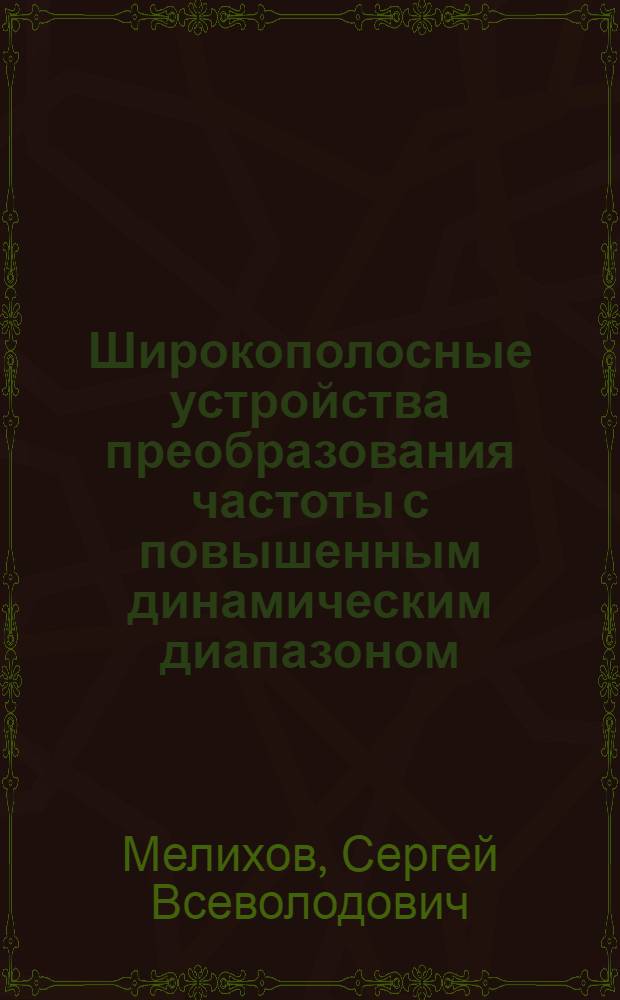 Широкополосные устройства преобразования частоты с повышенным динамическим диапазоном

Мелихов, Сергей Всеволодович